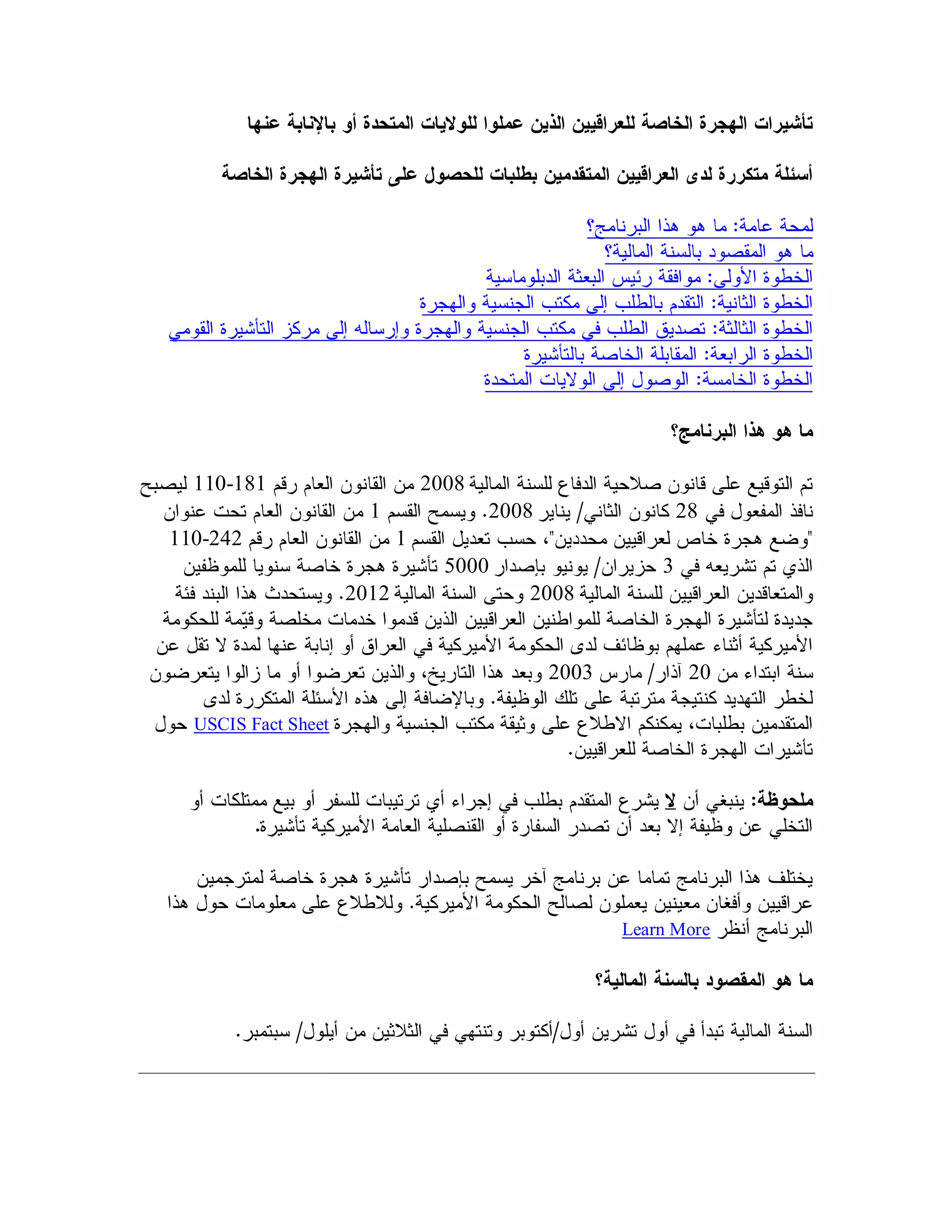 تأشيرات الهجرة الخاصة للعراقيين الذين عملوا للولايات المتحدة أو بالإنابة عنها

أسئلة متكررة لدى العراقيين المتقدمين بطلبات للحصول على تأشيرة الهجرة الخاصة

لمحة عامة: ما هو هذا البرنامج؟
ما هو المقصود بالسنة المالية؟
الخطوة الأولى: موافقة رئيس البعثة الدبلوماسية
الخطوة الثانية: التقدم بالطلب إلى مكتب الجنسية والهجرة
الخطوة الثالثة: تصديق الطلب في مكتب الجنسية والهجرة وإرساله إلى مركز التأشيرة القومي
الخطوة الرابعة: المقابلة الخاصة بالتأشيرة
الخطوة الخامسة: الوصول إلى الولايات المتحدة

ما هو هذا البرنامج؟

تم التوقيع على قانون صلاحية الدفاع للسنة المالية 2008 من القانون العام رقم 181-110 ليصبح نافذ المفعول في 28 كانون الثاني/ يناير 2008. ويسمح القسم 1 من القانون العام تحت عنوان "وضع هجرة خاص لعراقيين محددين"، حسب تعديل القسم 1 من القانون العام رقم 242-110 الذي تم تشريعه في 3 حزيران/ يونيو بإصدار 5000 تأشيرة هجرة خاصة سنويا للموظفين والمتعاقدين العراقيين للسنة المالية 2008 وحتى السنة المالية 2012. ويستحدث هذا البند فئة جديدة لتأشيرة الهجرة الخاصة للمواطنين العراقيين الذين قدموا خدمات مخلصة وقيّمة للحكومة الأميركية أثناء عملهم بوظائف لدى الحكومة الأميركية في العراق أو إنابة عنها لمدة لا تقل عن سنة ابتداء من 20 آذار/ مارس 2003 وبعد هذا التاريخ، والذين تعرضوا أو ما زالوا يتعرضون لخطر التهديد كنتيجة مترتبة على تلك الوظيفة. وبالإضافة إلى هذه الأسئلة المتكررة لدى المتقدمين بطلبات، يمكنكم الاطلاع على وثيقة مكتب الجنسية والهجرة USCIS Fact Sheet حول تأشيرات الهجرة الخاصة للعراقيين.

ملحوظة: ينبغي أن لا يشرع المتقدم بطلب في إجراء أي ترتيبات للسفر أو بيع ممتلكات أو التخلي عن وظيفة إلا بعد أن تصدر السفارة أو القنصلية العامة الأميركية تأشيرة.

يختلف هذا البرنامج تماما عن برنامج آخر يسمح بإصدار تأشيرة هجرة خاصة لمترجمين عراقيين وأفغان معينين يعملون لصالح الحكومة الأميركية. وللاطلاع على معلومات حول هذا البرنامج أنظر Learn More

ما هو المقصود بالسنة المالية؟

السنة المالية تبدأ في أول تشرين أول/أكتوبر وتنتهي في الثلاثين من أيلول/ سبتمبر.